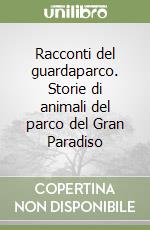 unilibro

Racconti del guardaparco. Storie di animali del parco del Gran Paradiso

COPERTINA NON DISPONIBILE